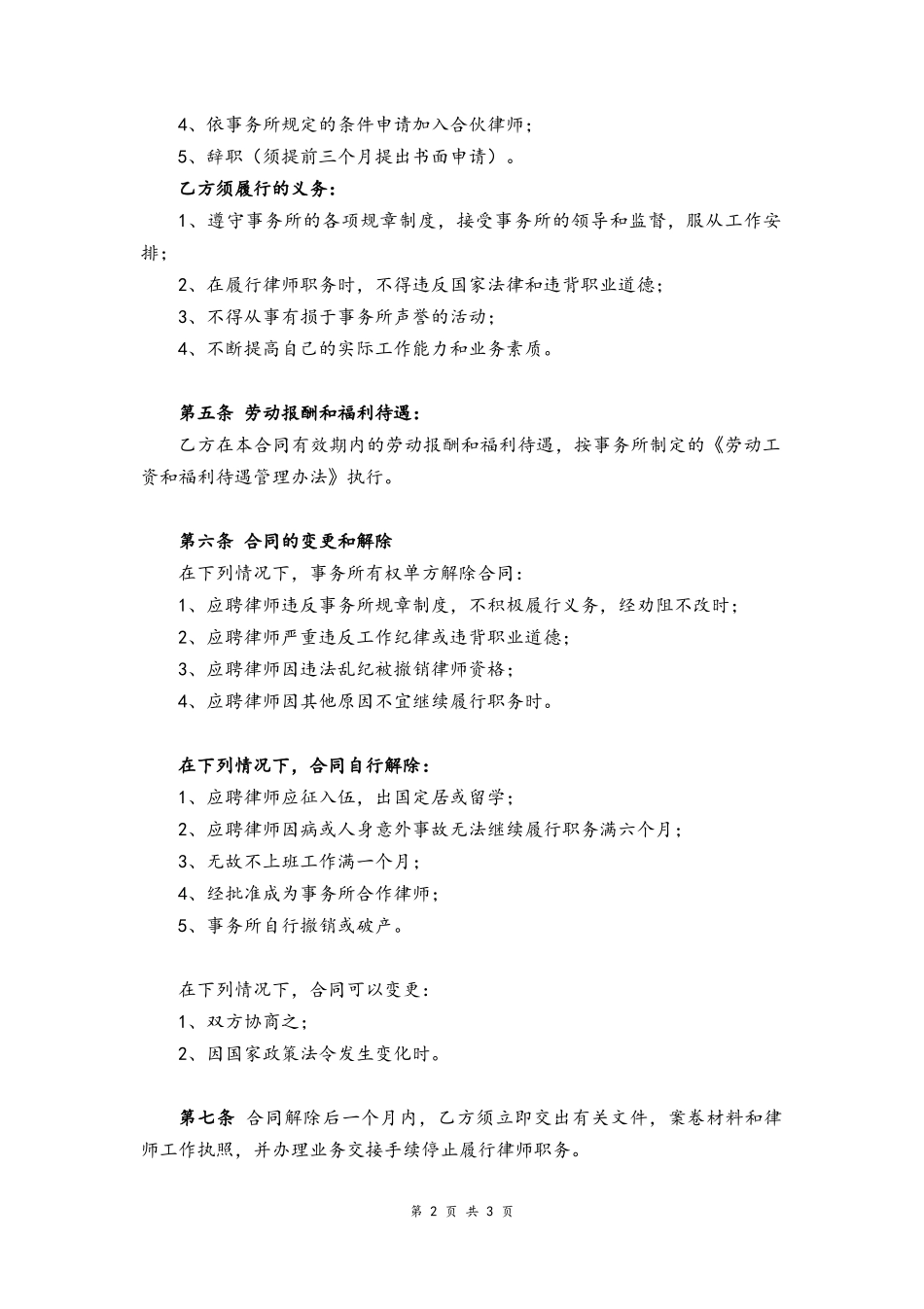 4、依事务所规定的条件申请加入合伙律师；
5、辞职（须提前三个月提出书面申请）。

乙方须履行的义务：
1、遵守事务所的各项规章制度，接受事务所的领导和监督，服从工作安排；
2、在履行律师职务时，不得违反国家法律和违背职业道德；
3、不得从事有损于事务所声誉的活动；
4、不断提高自己的实际工作能力和业务素质。

第五条 劳动报酬和福利待遇：
乙方在本合同有效期内的劳动报酬和福利待遇，按事务所制定的《劳动工资和福利待遇管理办法》执行。

第六条 合同的变更和解除
在下列情况下，事务所有权单方解除合同：
1、应聘律师违反事务所规章制度，不积极履行义务，经劝阻不改时；
2、应聘律师严重违反工作纪律或违背职业道德；
3、应聘律师因违法乱纪被撤销律师资格；
4、应聘律师因其他原因不宜继续履行职务时。

在下列情况下，合同自行解除：
1、应聘律师应征入伍，出国定居或留学；
2、应聘律师因病或人身意外事故无法继续履行职务满六个月；
3、无故不上班工作满一个月；
4、经批准成为事务所合作律师；
5、事务所自行撤销或破产。

在下列情况下，合同可以变更：
1、双方协商之；
2、因国家政策法令发生变化时。

第七条 合同解除后一个月内，乙方须立即交出有关文件，案卷材料和律师工作执照，并办理业务交接手续停止履行律师职务。

第 2 页 共 3 页